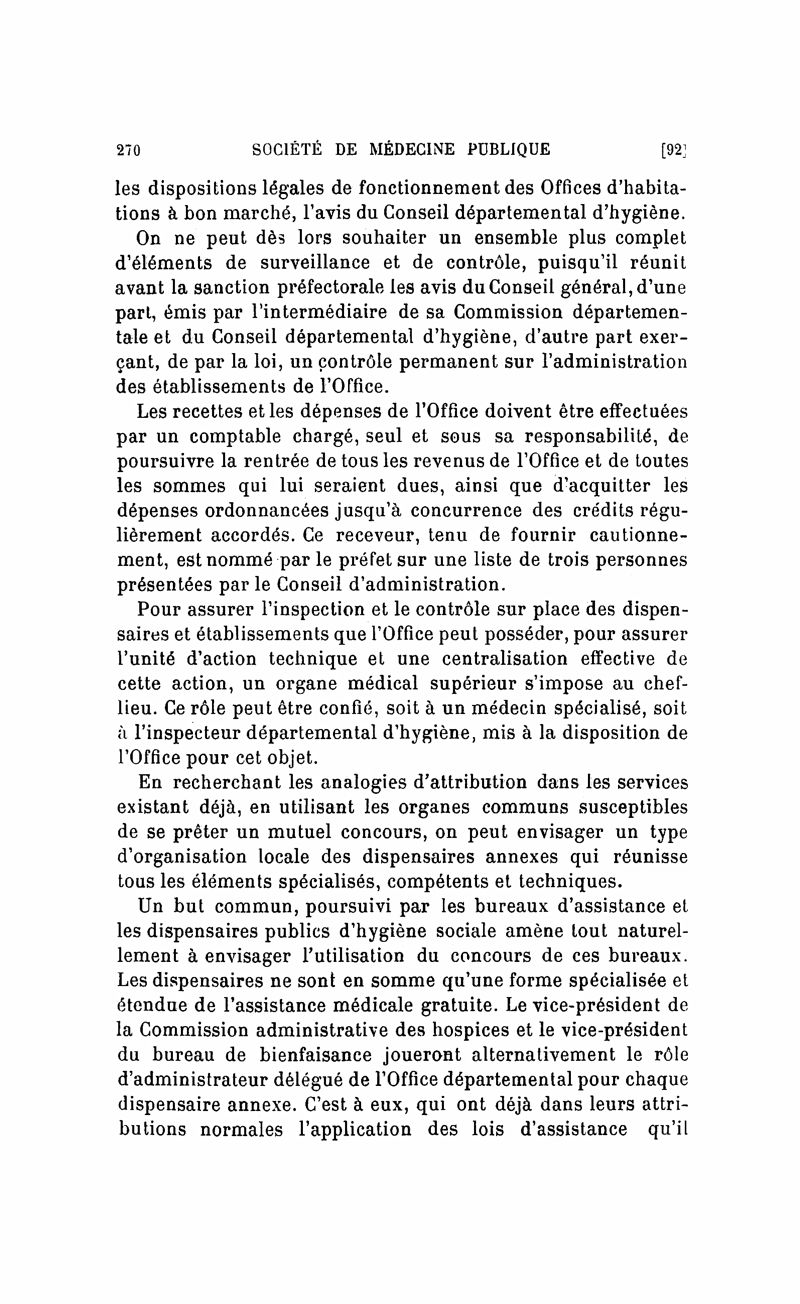 270 SOCIÉTÉ DE MÉDECINE PUBLIQUE [92]

les dispositions légales de fonctionnement des Offices d'habitations à bon marché, l'avis du Conseil départemental d'hygiène.

On ne peut dès lors souhaiter un ensemble plus complet d'éléments de surveillance et de contrôle, puisqu'il réunit avant la sanction préfectorale les avis du Conseil général, d'une part, émis par l'intermédiaire de sa Commission départementale et du Conseil départemental d'hygiène, d'autre part exerçant, de par la loi, un contrôle permanent sur l'administration des établissements de l'Office.

Les recettes et les dépenses de l'Office doivent être effectuées par un comptable chargé, seul et sous sa responsabilité, de poursuivre la rentrée de tous les revenus de l'Office et de toutes les sommes qui lui seraient dues, ainsi que d'acquitter les dépenses ordonnancées jusqu'à concurrence des crédits régulièrement accordés. Ce receveur, tenu de fournir cautionnement, est nommé par le préfet sur une liste de trois personnes présentées par le Conseil d'administration.

Pour assurer l'inspection et le contrôle sur place des dispensaires et établissements que l'Office peut posséder, pour assurer l'unité d'action technique et une centralisation effective de cette action, un organe médical supérieur s'impose au chef-lieu. Ce rôle peut être confié, soit à un médecin spécialisé, soit à l'inspecteur départemental d'hygiène, mis à la disposition de l'Office pour cet objet.

En recherchant les analogies d'attribution dans les services existant déjà, en utilisant les organes communs susceptibles de se prêter un mutuel concours, on peut envisager un type d'organisation locale des dispensaires annexes qui réunisse tous les éléments spécialisés, compétents et techniques.

Un but commun, poursuivi par les bureaux d'assistance et les dispensaires publics d'hygiène sociale amène tout naturellement à envisager l'utilisation du concours de ces bureaux. Les dispensaires ne sont en somme qu'une forme spécialisée et étendue de l'assistance médicale gratuite. Le vice-président de la Commission administrative des hospices et le vice-président du bureau de bienfaisance joueront alternativement le rôle d'administrateur délégué de l'Office départemental pour chaque dispensaire annexe. C'est à eux, qui ont déjà dans leurs attributions normales l'application des lois d'assistance qu'il